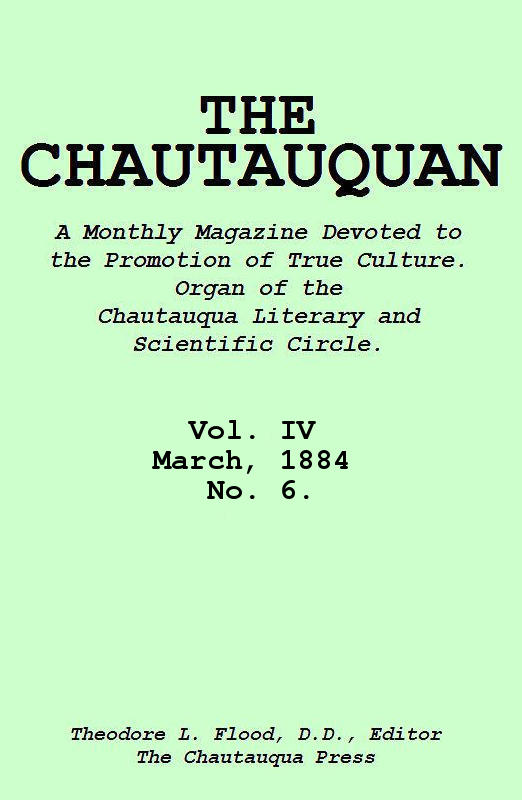 THE CHAUTAUQUAN

A Monthly Magazine Devoted to the Promotion of True Culture. Organ of the Chautauqua Literary and Scientific Circle.

Vol. IV
March, 1884
No. 6.

Theodore L. Flood, D.D., Editor
The Chautauqua Press